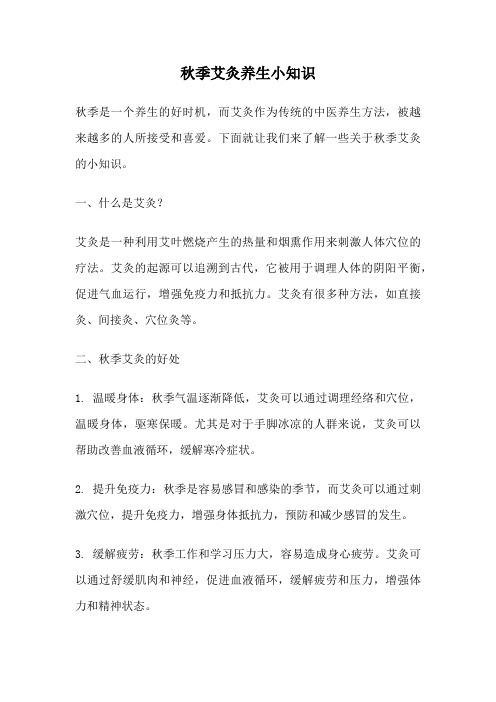 秋季艾灸养生小知识

秋季是一个养生的好时机，而艾灸作为传统的中医养生方法，被越来越多的人所接受和喜爱。下面就让我们来了解一些关于秋季艾灸的小知识。

一、什么是艾灸？

艾灸是一种利用艾叶燃烧产生的热量和烟熏作用来刺激人体穴位的疗法。艾灸的起源可以追溯到古代，它被用于调理人体的阴阳平衡，促进气血运行，增强免疫力和抵抗力。艾灸有很多种方法，如直接灸、间接灸、穴位灸等。

二、秋季艾灸的好处

1. 温暖身体：秋季气温逐渐降低，艾灸可以通过调理经络和穴位，温暖身体，驱寒保暖。尤其是对于手脚冰凉的人群来说，艾灸可以帮助改善血液循环，缓解寒冷症状。

2. 提升免疫力：秋季是容易感冒和感染的季节，而艾灸可以通过刺激穴位，提升免疫力，增强身体抵抗力，预防和减少感冒的发生。

3. 缓解疲劳：秋季工作和学习压力大，容易造成身心疲劳。艾灸可以通过舒缓肌肉和神经，促进血液循环，缓解疲劳和压力，增强体力和精神状态。